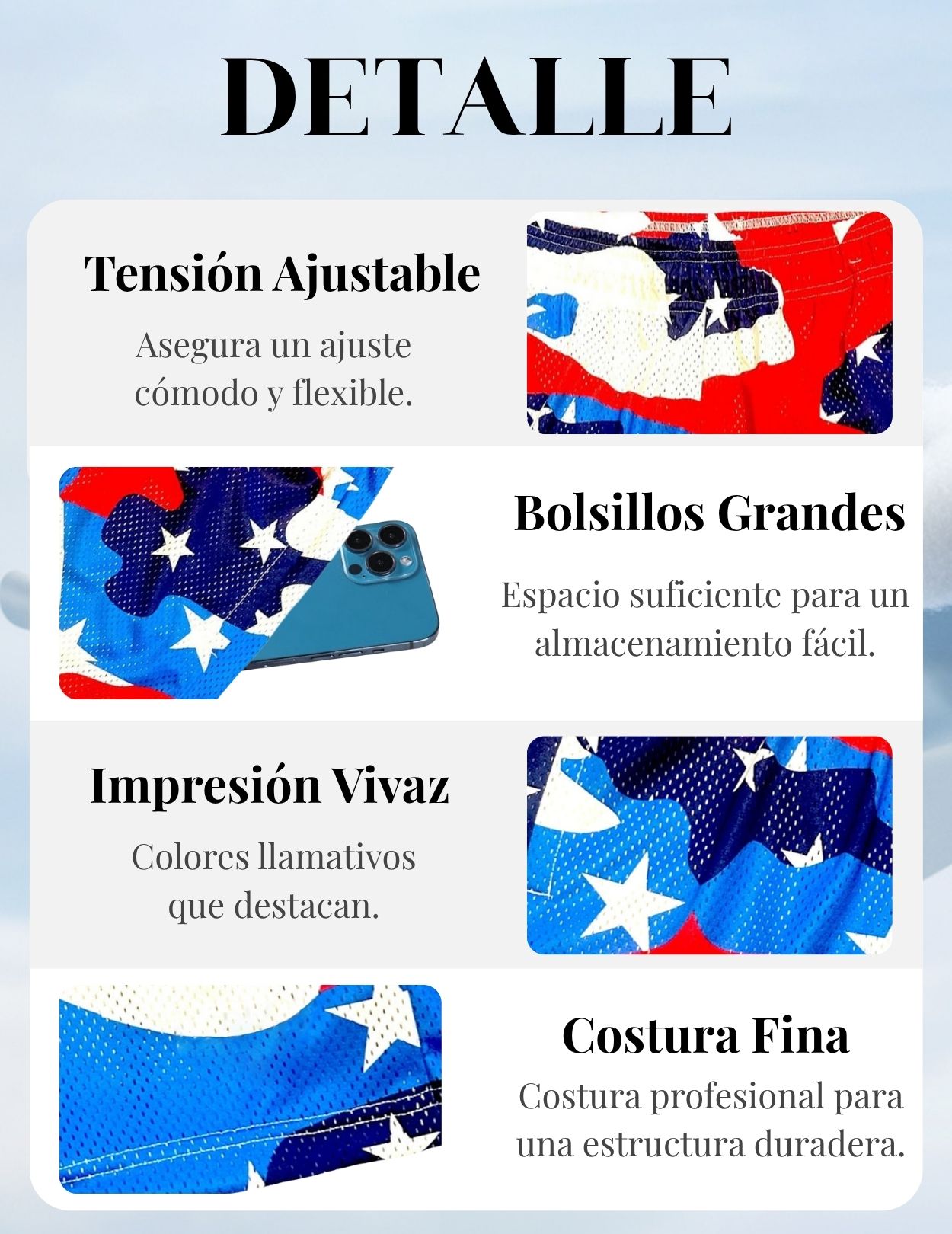 DETALLE

Tensión Ajustable

Asegura un ajuste cómodo y flexible.

Bolsillos Grandes

Espacio suficiente para un almacenamiento fácil.

Impresión Vivaz

Colores llamativos que destacan.

Costura Fina

Costura profesional para una estructura duradera.